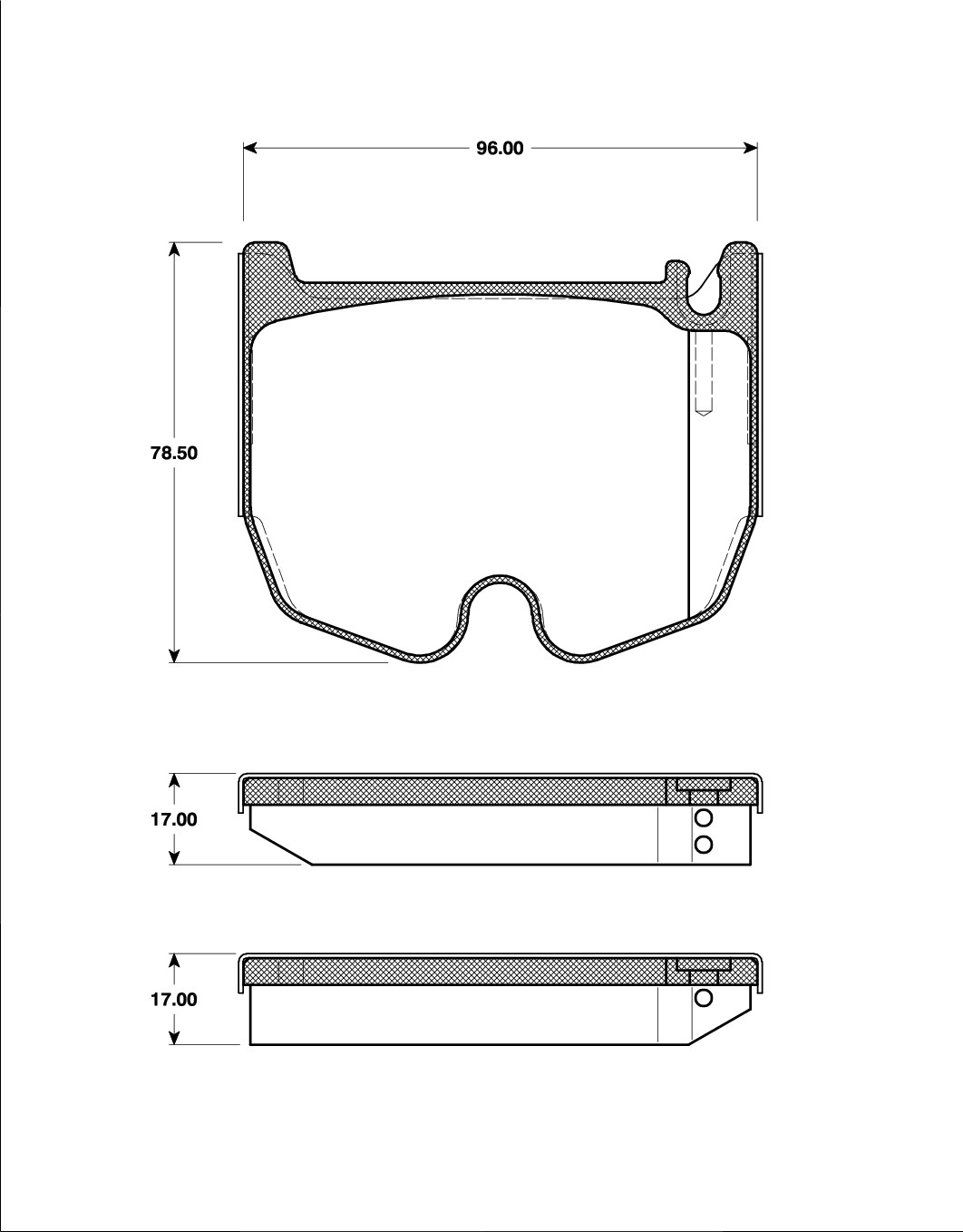 96.00

78.50

17.00

17.00